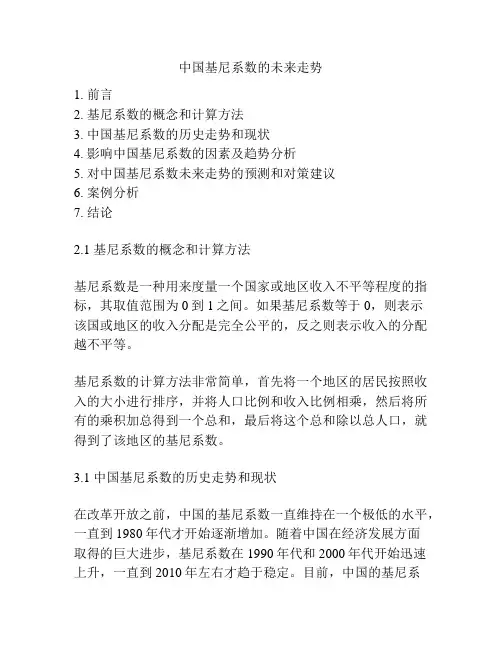 中国基尼系数的未来走势

1. 前言
2. 基尼系数的概念和计算方法
3. 中国基尼系数的历史走势和现状
4. 影响中国基尼系数的因素及趋势分析
5. 对中国基尼系数未来走势的预测和对策建议
6. 案例分析
7. 结论

2.1 基尼系数的概念和计算方法

基尼系数是一种用来度量一个国家或地区收入不平等程度的指标，其取值范围为 0 到 1 之间。如果基尼系数等于 0，则表示该国或地区的收入分配是完全公平的，反之则表示收入的分配越不平等。

基尼系数的计算方法非常简单，首先将一个地区的居民按照收入的大小进行排序，并将人口比例和收入比例相乘，然后将所有的乘积加总得到一个总和，最后将这个总和除以总人口，就得到了该地区的基尼系数。

3.1 中国基尼系数的历史走势和现状

在改革开放之前，中国的基尼系数一直维持在一个极低的水平，一直到 1980 年代才开始逐渐增加。随着中国在经济发展方面取得的巨大进步，基尼系数在 1990 年代和 2000 年代开始迅速上升，一直到 2010 年左右才趋于稳定。目前，中国的基尼系